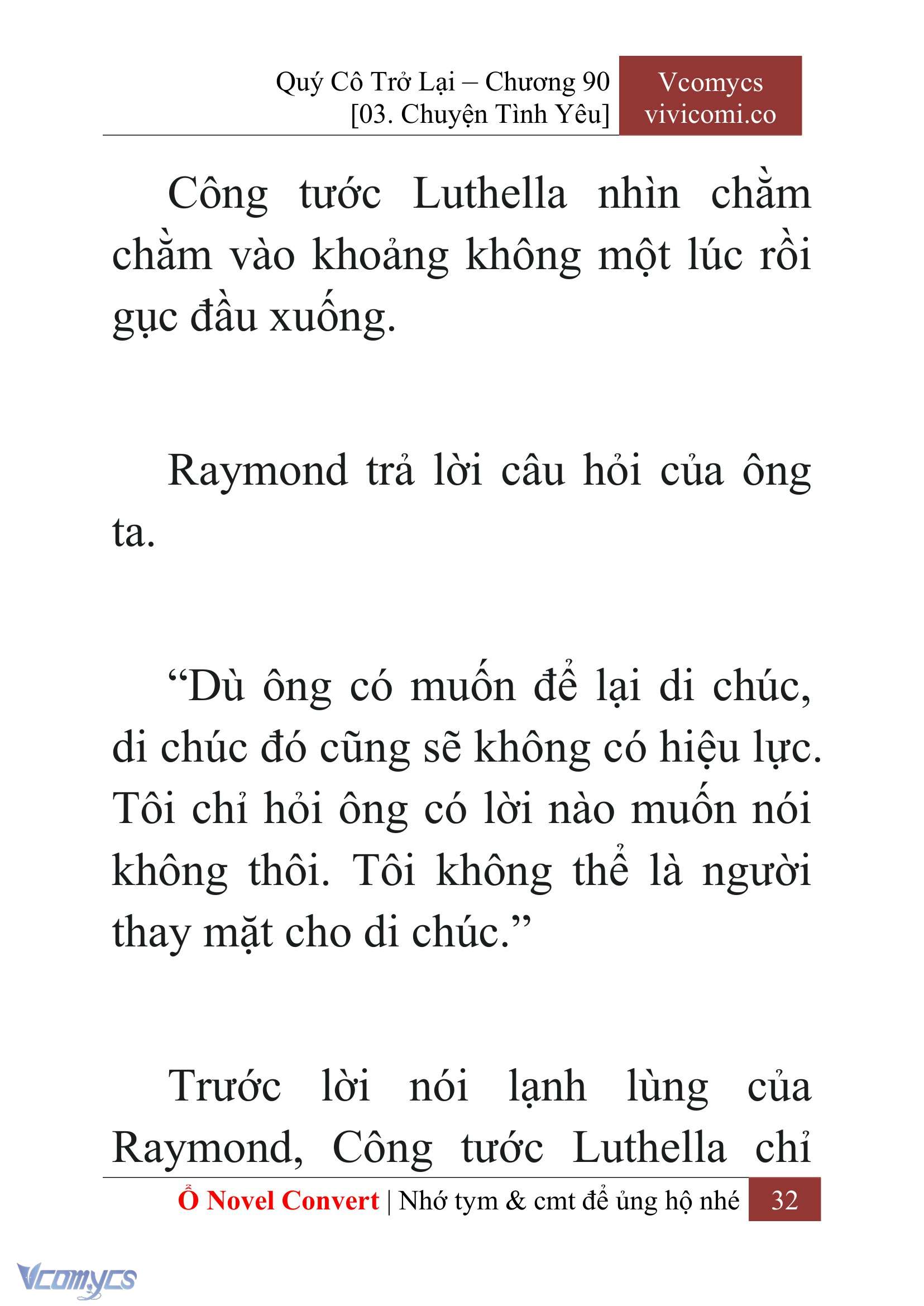 Quý Cô Trở Lại – Chương 90
[03. Chuyện Tình Yêu]

Vcomycs
vivicomi.co

Công tước Luthella nhìn chằm chằm vào khoảng không một lúc rồi gục đầu xuống.

Raymond trả lời câu hỏi của ông ta.

“Dù ông có muốn để lại di chúc, di chúc đó cũng sẽ không có hiệu lực. Tôi chỉ hỏi ông có lời nào muốn nói không thôi. Tôi không thể là người thay mặt cho di chúc.”

Trước lời nói lạnh lùng của Raymond, Công tước Luthella chỉ

Ổ Novel Convert | Nhớ tym & cmt để ủng hộ nhé 32

Vcomycs